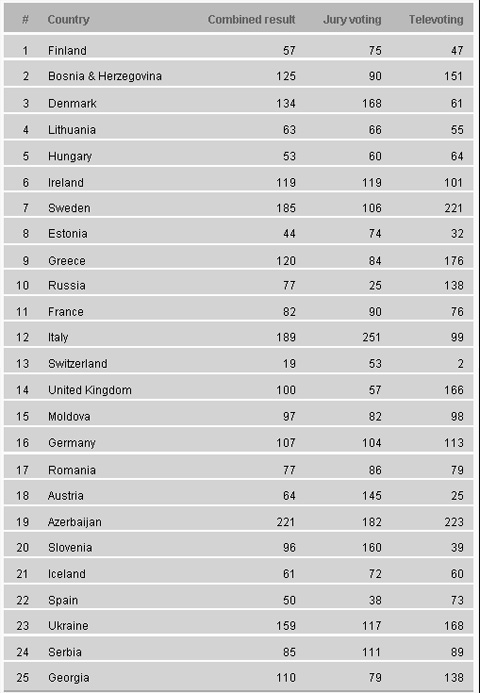 | # | Country | Combined result | Jury voting | Televoting |
|---|---|---|---|---|
| 1 | Finland | 57 | 75 | 47 |
| 2 | Bosnia & Herzegovina | 125 | 90 | 151 |
| 3 | Denmark | 134 | 168 | 61 |
| 4 | Lithuania | 63 | 66 | 55 |
| 5 | Hungary | 53 | 60 | 64 |
| 6 | Ireland | 119 | 119 | 101 |
| 7 | Sweden | 185 | 106 | 221 |
| 8 | Estonia | 44 | 74 | 32 |
| 9 | Greece | 120 | 84 | 176 |
| 10 | Russia | 77 | 25 | 138 |
| 11 | France | 82 | 90 | 76 |
| 12 | Italy | 189 | 251 | 99 |
| 13 | Switzerland | 19 | 53 | 2 |
| 14 | United Kingdom | 100 | 57 | 166 |
| 15 | Moldova | 97 | 82 | 98 |
| 16 | Germany | 107 | 104 | 113 |
| 17 | Romania | 77 | 86 | 79 |
| 18 | Austria | 64 | 145 | 25 |
| 19 | Azerbaijan | 221 | 182 | 223 |
| 20 | Slovenia | 96 | 160 | 39 |
| 21 | Iceland | 61 | 72 | 60 |
| 22 | Spain | 50 | 38 | 73 |
| 23 | Ukraine | 159 | 117 | 168 |
| 24 | Serbia | 85 | 111 | 89 |
| 25 | Georgia | 110 | 79 | 138 |